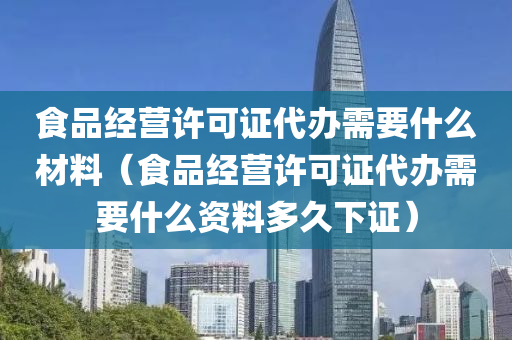 食品经营许可证代办需要什么材料（食品经营许可证代办需要什么资料多久下证）